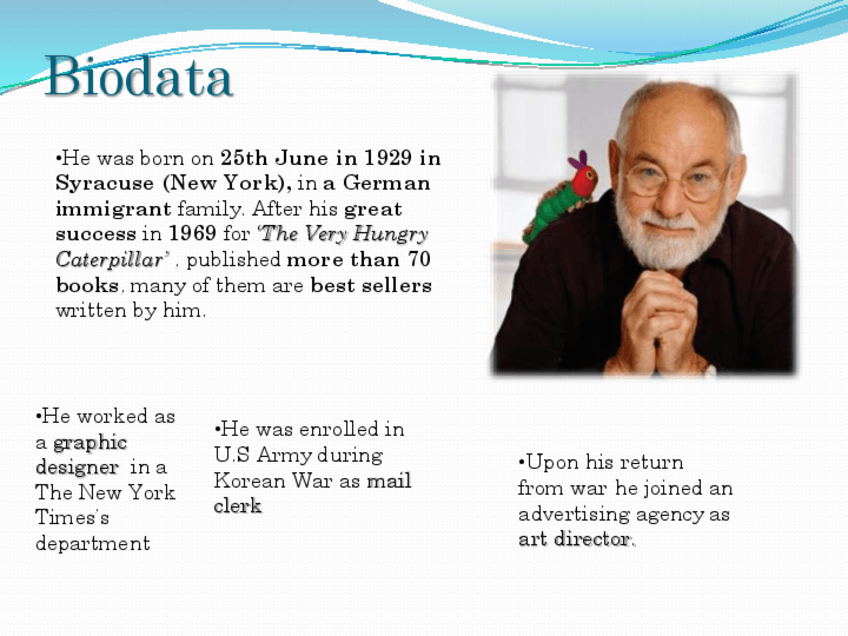 Biodata

•He was born on 25th June in 1929 in Syracuse (New York), in a German immigrant family. After his great success in 1969 for 'The Very Hungry Caterpillar' , published more than 70 books, many of them are best sellers written by him.

•He worked as a graphic designer in a The New York Times's department

•He was enrolled in U.S Army during Korean War as mail clerk

•Upon his return from war he joined an advertising agency as art director.